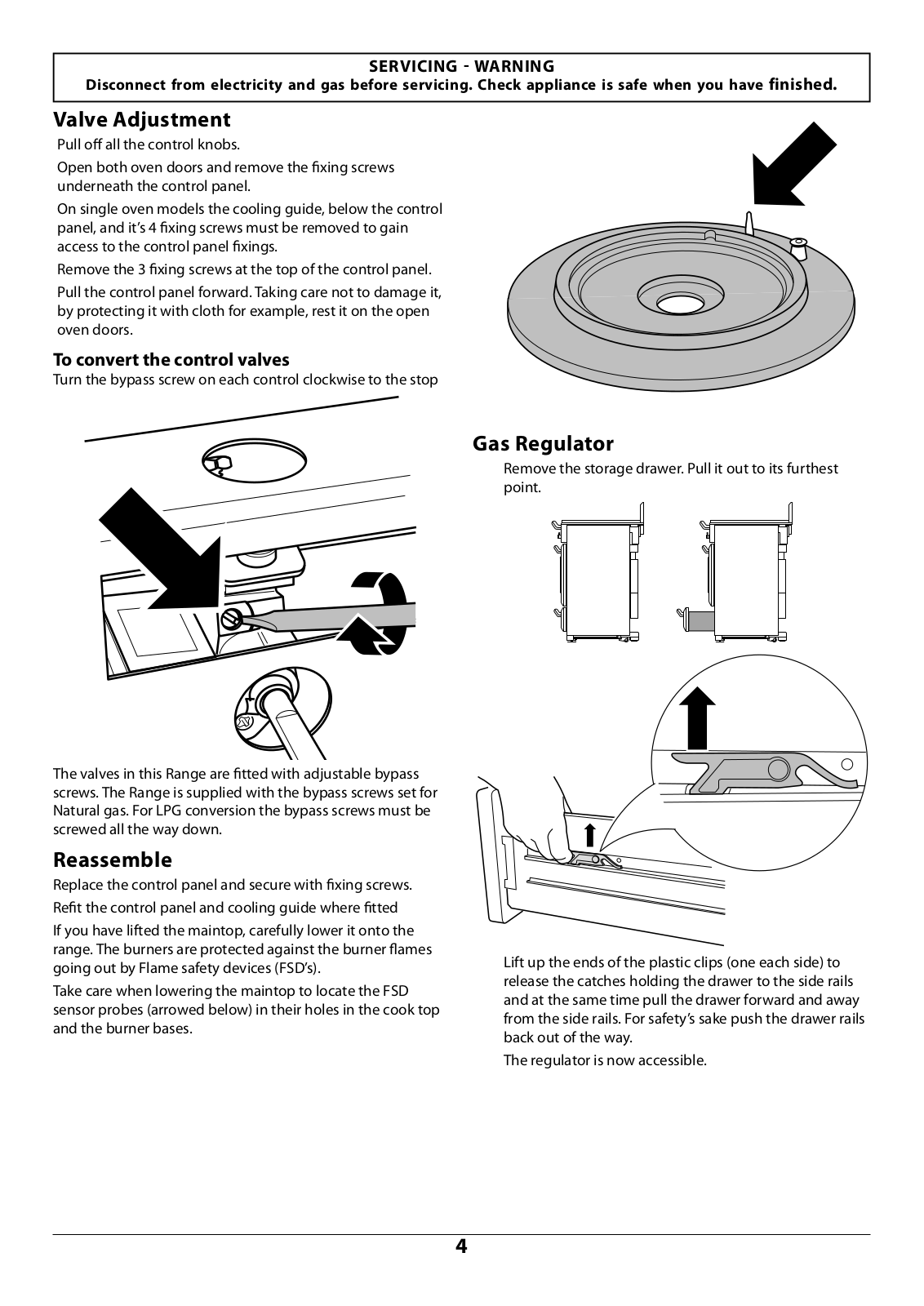 SERVICING - WARNING
Disconnect from electricity and gas before servicing. Check appliance is safe when you have finished.

Valve Adjustment

Pull off all the control knobs.

Open both oven doors and remove the fixing screws underneath the control panel.

On single oven models the cooling guide, below the control panel, and it's 4 fixing screws must be removed to gain access to the control panel fixings.

Remove the 3 fixing screws at the top of the control panel.

Pull the control panel forward. Taking care not to damage it, by protecting it with cloth for example, rest it on the open oven doors.

To convert the control valves

Turn the bypass screw on each control clockwise to the stop

The valves in this Range are fitted with adjustable bypass screws. The Range is supplied with the bypass screws set for Natural gas. For LPG conversion the bypass screws must be screwed all the way down.

Reassemble

Replace the control panel and secure with fixing screws.

Refit the control panel and cooling guide where fitted

If you have lifted the maintop, carefully lower it onto the range. The burners are protected against the burner flames going out by Flame safety devices (FSD's).

Take care when lowering the maintop to locate the FSD sensor probes (arrowed below) in their holes in the cook top and the burner bases.

Gas Regulator

Remove the storage drawer. Pull it out to its furthest point.

Lift up the ends of the plastic clips (one each side) to release the catches holding the drawer to the side rails and at the same time pull the drawer forward and away from the side rails. For safety's sake push the drawer rails back out of the way.

The regulator is now accessible.

4